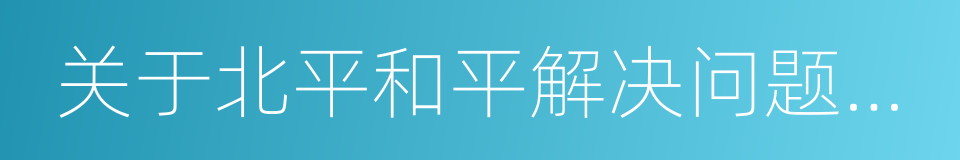 关于北平和平解决问题...